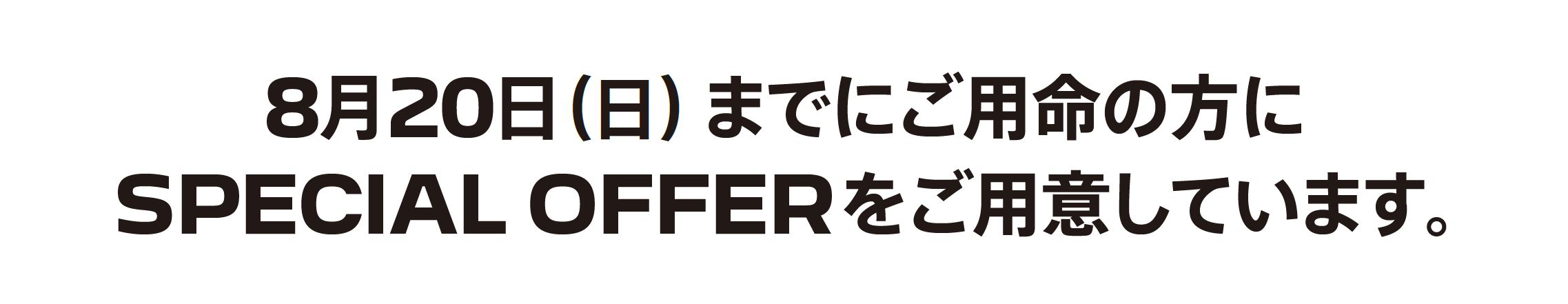 8月20日(日) までにご用命の方に
SPECIAL OFFERをご用意しています。